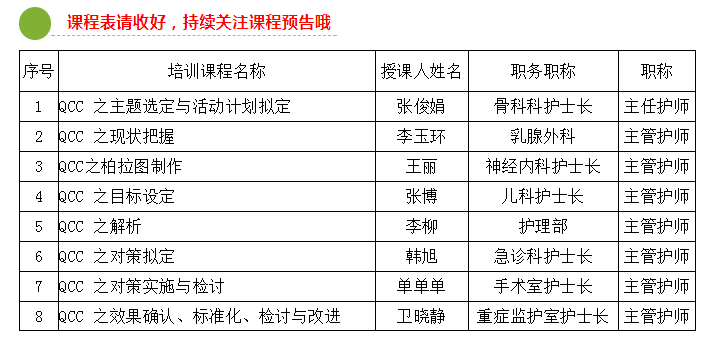 课程表请收好，持续关注课程预告哦

| 序号 | 培训课程名称 | 授课人姓名 | 职务职称 | 职称 |
|---|---|---|---|---|
| 1 | QCC 之主题选定与活动计划拟定 | 张俊娟 | 骨科科护士长 | 主任护师 |
| 2 | QCC 之现状把握 | 李玉环 | 乳腺外科 | 主管护师 |
| 3 | QCC之柏拉图制作 | 王丽 | 神经内科护士长 | 主管护师 |
| 4 | QCC 之目标设定 | 张博 | 儿科护士长 | 主管护师 |
| 5 | QCC 之解析 | 李柳 | 护理部 | 主管护师 |
| 6 | QCC 之对策拟定 | 韩旭 | 急诊科护士长 | 主管护师 |
| 7 | QCC 之对策实施与检讨 | 单单单 | 手术室护士长 | 主管护师 |
| 8 | QCC 之效果确认、标准化、检讨与改进 | 卫晓静 | 重症监护室护士长 | 主管护师 |